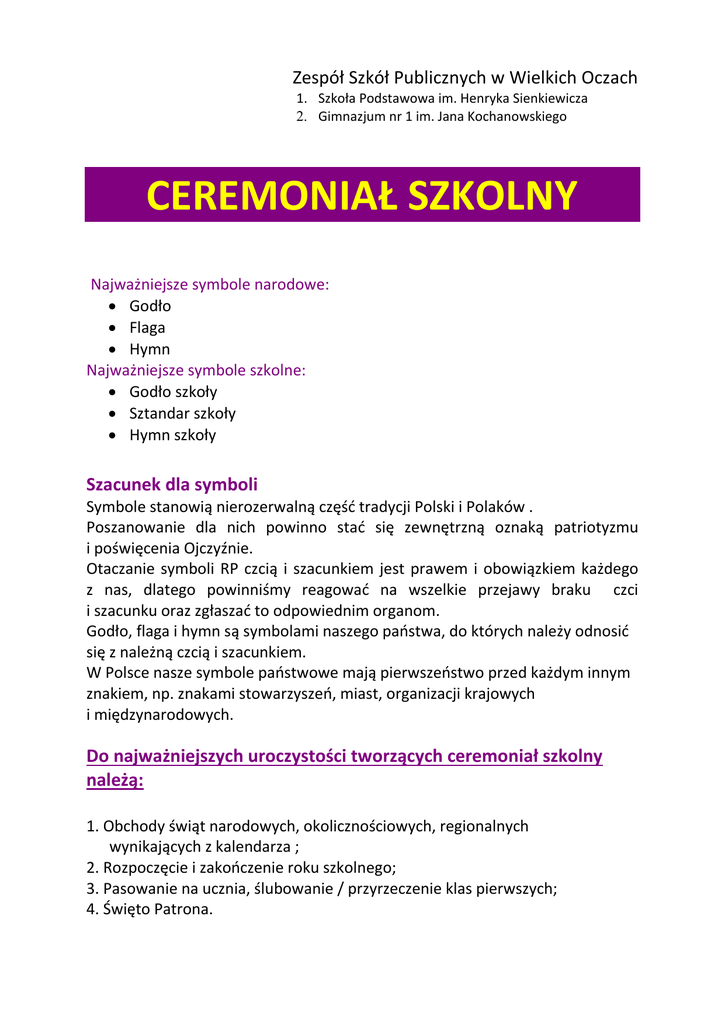 Zespół Szkół Publicznych w Wielkich Oczach
1. Szkoła Podstawowa im. Henryka Sienkiewicza
2. Gimnazjum nr 1 im. Jana Kochanowskiego

CEREMONIAŁ SZKOLNY

Najważniejsze symbole narodowe:
• Godło
• Flaga
• Hymn
Najważniejsze symbole szkolne:
• Godło szkoły
• Sztandar szkoły
• Hymn szkoły

Szacunek dla symboli
Symbole stanowią nierozerwalną część tradycji Polski i Polaków .
Poszanowanie dla nich powinno stać się zewnętrzną oznaką patriotyzmu i poświęcenia Ojczyźnie.
Otaczanie symboli RP czcią i szacunkiem jest prawem i obowiązkiem każdego z nas, dlatego powinniśmy reagować na wszelkie przejawy braku czci i szacunku oraz zgłaszać to odpowiednim organom.
Godło, flaga i hymn są symbolami naszego państwa, do których należy odnosić się z należną czcią i szacunkiem.
W Polsce nasze symbole państwowe mają pierwszeństwo przed każdym innym znakiem, np. znakami stowarzyszeń, miast, organizacji krajowych i międzynarodowych.

Do najważniejszych uroczystości tworzących ceremoniał szkolny należą:

1. Obchody świąt narodowych, okolicznościowych, regionalnych wynikających z kalendarza ;
2. Rozpoczęcie i zakończenie roku szkolnego;
3. Pasowanie na ucznia, ślubowanie / przyrzeczenie klas pierwszych;
4. Święto Patrona.